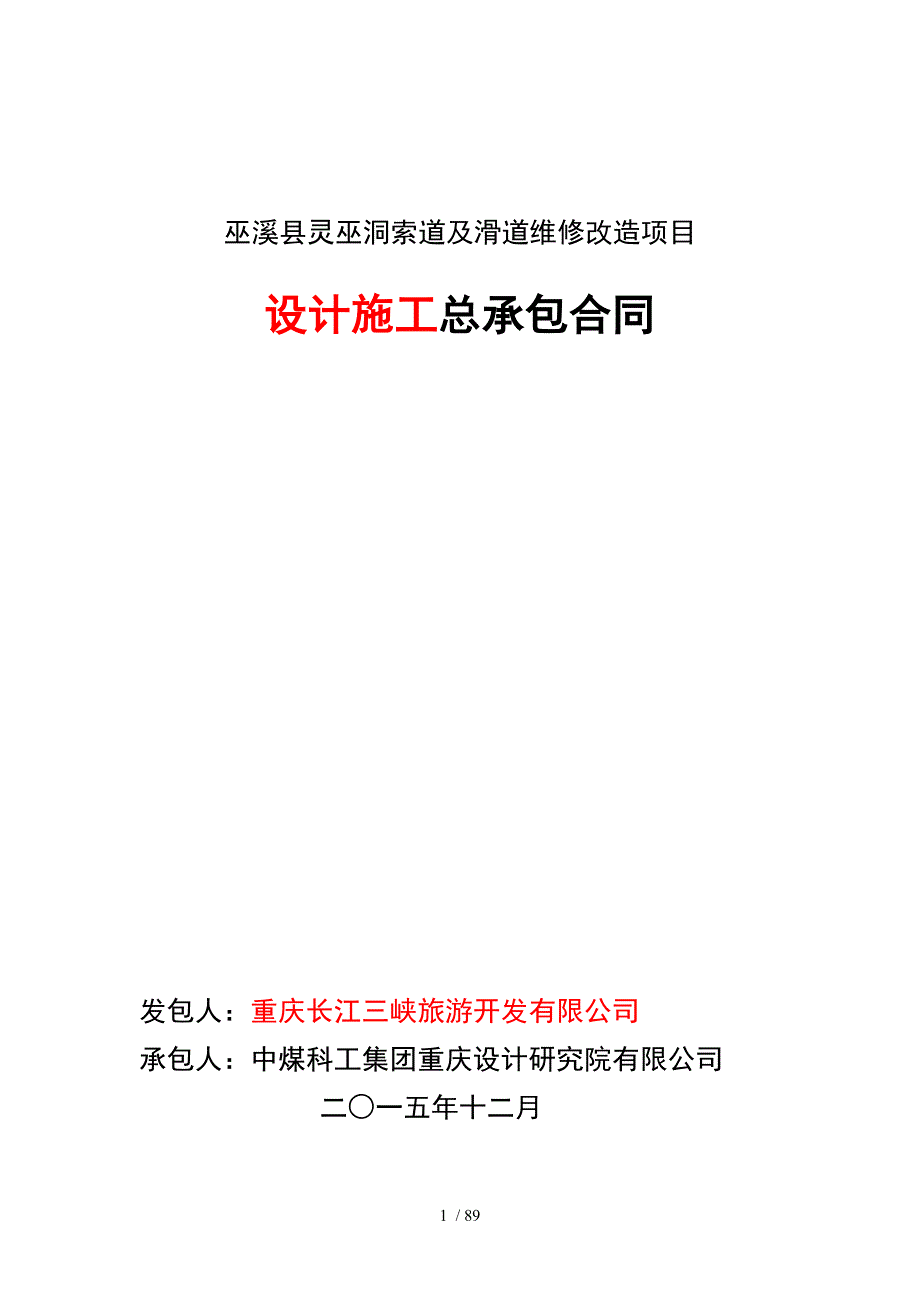 巫溪县灵巫洞索道及滑道维修改造项目

设计施工总承包合同

发包人：重庆长江三峡旅游开发有限公司

承包人：中煤科工集团重庆设计研究院有限公司

二〇一五年十二月

1 / 89